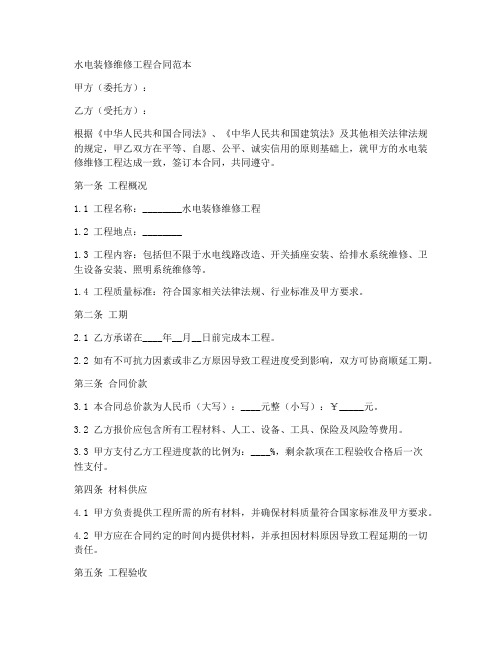 水电装修维修工程合同范本

甲方（委托方）：

乙方（受托方）：

根据《中华人民共和国合同法》、《中华人民共和国建筑法》及其他相关法律法规的规定，甲乙双方在平等、自愿、公平、诚实信用的原则基础上，就甲方的水电装修维修工程达成一致，签订本合同，共同遵守。

第一条 工程概况

1.1 工程名称：________水电装修维修工程

1.2 工程地点：________

1.3 工程内容：包括但不限于水电线路改造、开关插座安装、给排水系统维修、卫生设备安装、照明系统维修等。

1.4 工程质量标准：符合国家相关法律法规、行业标准及甲方要求。

第二条 工期

2.1 乙方承诺在____年__月__日前完成本工程。

2.2 如有不可抗力因素或非乙方原因导致工程进度受到影响，双方可协商顺延工期。

第三条 合同价款

3.1 本合同总价款为人民币（大写）：____元整（小写）：￥_____元。

3.2 乙方报价应包含所有工程材料、人工、设备、工具、保险及风险等费用。

3.3 甲方支付乙方工程进度款的比例为：____%，剩余款项在工程验收合格后一次性支付。

第四条 材料供应

4.1 甲方负责提供工程所需的所有材料，并确保材料质量符合国家标准及甲方要求。

4.2 甲方应在合同约定的时间内提供材料，并承担因材料原因导致工程延期的一切责任。

第五条 工程验收